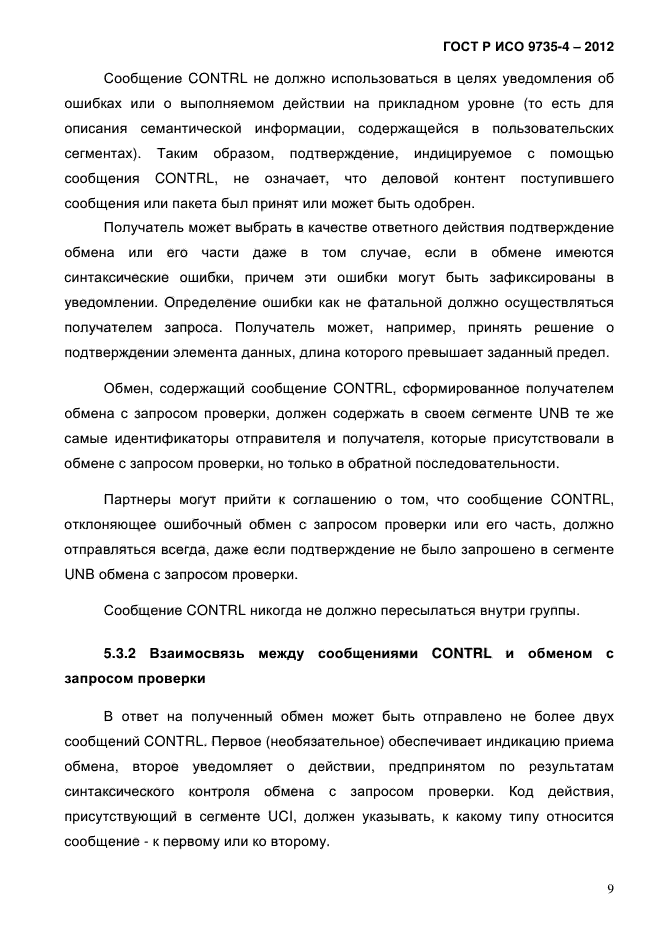 ГОСТ Р ИСО 9735-4 – 2012

Сообщение CONTRL не должно использоваться в целях уведомления об ошибках или о выполняемом действии на прикладном уровне (то есть для описания семантической информации, содержащейся в пользовательских сегментах). Таким образом, подтверждение, индицируемое с помощью сообщения CONTRL, не означает, что деловой контент поступившего сообщения или пакета был принят или может быть одобрен.

Получатель может выбрать в качестве ответного действия подтверждение обмена или его части даже в том случае, если в обмене имеются синтаксические ошибки, причем эти ошибки могут быть зафиксированы в уведомлении. Определение ошибки как не фатальной должно осуществляться получателем запроса. Получатель может, например, принять решение о подтверждении элемента данных, длина которого превышает заданный предел.

Обмен, содержащий сообщение CONTRL, сформированное получателем обмена с запросом проверки, должен содержать в своем сегменте UNB те же самые идентификаторы отправителя и получателя, которые присутствовали в обмене с запросом проверки, но только в обратной последовательности.

Партнеры могут прийти к соглашению о том, что сообщение CONTRL, отклоняющее ошибочный обмен с запросом проверки или его часть, должно отправляться всегда, даже если подтверждение не было запрошено в сегменте UNB обмена с запросом проверки.

Сообщение CONTRL никогда не должно пересылаться внутри группы.

5.3.2 Взаимосвязь между сообщениями CONTRL и обменом с запросом проверки

В ответ на полученный обмен может быть отправлено не более двух сообщений CONTRL. Первое (необязательное) обеспечивает индикацию приема обмена, второе уведомляет о действии, предпринятом по результатам синтаксического контроля обмена с запросом проверки. Код действия, присутствующий в сегменте UCI, должен указывать, к какому типу относится сообщение - к первому или ко второму.

9